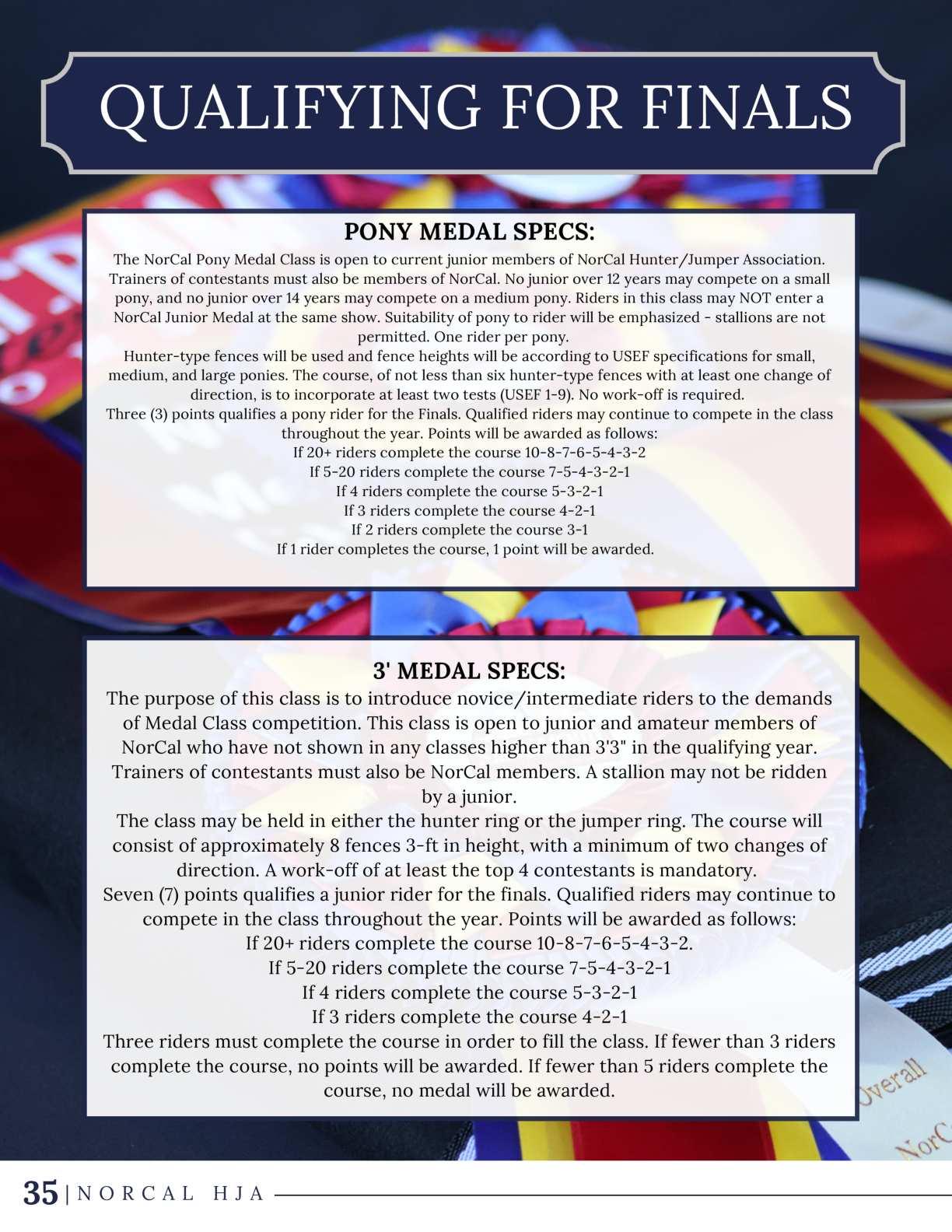 QUALIFYING FOR FINALS

PONY MEDAL SPECS:

The NorCal Pony Medal Class is open to current junior members of NorCal Hunter/Jumper Association. Trainers of contestants must also be members of NorCal. No junior over 12 years may compete on a small pony, and no junior over 14 years may compete on a medium pony. Riders in this class may NOT enter a NorCal Junior Medal at the same show. Suitability of pony to rider will be emphasized - stallions are not permitted. One rider per pony.

Hunter-type fences will be used and fence heights will be according to USEF specifications for small, medium, and large ponies. The course, of not less than six hunter-type fences with at least one change of direction, is to incorporate at least two tests (USEF 1-9). No work-off is required.

Three (3) points qualifies a pony rider for the Finals. Qualified riders may continue to compete in the class throughout the year. Points will be awarded as follows:

If 20+ riders complete the course 10-8-7-6-5-4-3-2
If 5-20 riders complete the course 7-5-4-3-2-1
If 4 riders complete the course 5-3-2-1
If 3 riders complete the course 4-2-1
If 2 riders complete the course 3-1
If 1 rider completes the course, 1 point will be awarded.

3' MEDAL SPECS:

The purpose of this class is to introduce novice/intermediate riders to the demands of Medal Class competition. This class is open to junior and amateur members of NorCal who have not shown in any classes higher than 3'3" in the qualifying year. Trainers of contestants must also be NorCal members. A stallion may not be ridden by a junior.

The class may be held in either the hunter ring or the jumper ring. The course will consist of approximately 8 fences 3-ft in height, with a minimum of two changes of direction. A work-off of at least the top 4 contestants is mandatory.

Seven (7) points qualifies a junior rider for the finals. Qualified riders may continue to compete in the class throughout the year. Points will be awarded as follows:

If 20+ riders complete the course 10-8-7-6-5-4-3-2.
If 5-20 riders complete the course 7-5-4-3-2-1
If 4 riders complete the course 5-3-2-1
If 3 riders complete the course 4-2-1

Three riders must complete the course in order to fill the class. If fewer than 3 riders complete the course, no points will be awarded. If fewer than 5 riders complete the course, no medal will be awarded.

35 | NORCAL HJA